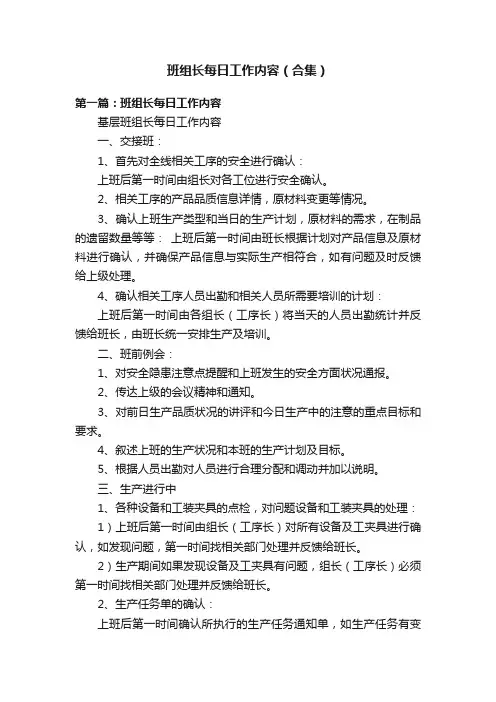 班组长每日工作内容（合集）

第一篇：班组长每日工作内容

基层班组长每日工作内容

一、交接班：

1、首先对全线相关工序的安全进行确认：

上班后第一时间由组长对各工位进行安全确认。

2、相关工序的产品品质信息详情，原材料变更等情况。

3、确认上班生产类型和当日的生产计划，原材料的需求，在制品的遗留数量等等： 上班后第一时间由班长根据计划对产品信息及原材料进行确认，并确保产品信息与实际生产相符合，如有问题及时反馈给上级处理。

4、确认相关工序人员出勤和相关人员所需要培训的计划：

上班后第一时间由各组长（工序长）将当天的人员出勤统计并反馈给班长，由班长统一安排生产及培训。

二、班前例会：

1、对安全隐患注意点提醒和上班发生的安全方面状况通报。

2、传达上级的会议精神和通知。

3、对前日生产品质状况的讲评和今日生产中的注意的重点目标和要求。

4、叙述上班的生产状况和本班的生产计划及目标。

5、根据人员出勤对人员进行合理分配和调动并加以说明。

三、生产进行中

1、各种设备和工装夹具的点检，对问题设备和工装夹具的处理：

1）上班后第一时间由组长（工序长）对所有设备及工夹具进行确认，如发现问题，第一时间找相关部门处理并反馈给班长。

2）生产期间如果发现设备及工夹具有问题，组长（工序长）必须第一时间找相关部门处理并反馈给班长。

2、生产任务单的确认：

上班后第一时间确认所执行的生产任务通知单，如生产任务有变